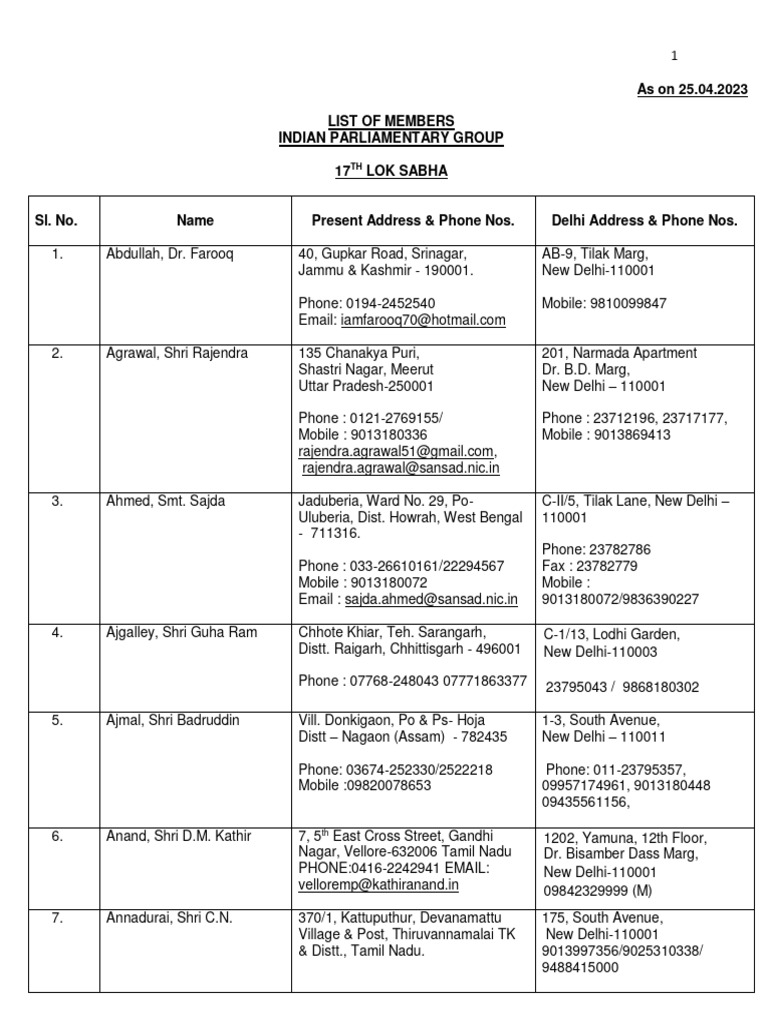 1

As on 25.04.2023

LIST OF MEMBERS
INDIAN PARLIAMENTARY GROUP

17$^{TH}$ LOK SABHA

| Sl. No. | Name | Present Address & Phone Nos. | Delhi Address & Phone Nos. |
|---|---|---|---|
| 1. | Abdullah, Dr. Farooq | 40, Gupkar Road, Srinagar, Jammu & Kashmir - 190001. Phone: 0194-2452540 Email: iamfarooq70@hotmail.com | AB-9, Tilak Marg, New Delhi-110001 Mobile: 9810099847 |
| 2. | Agrawal, Shri Rajendra | 135 Chanakya Puri, Shastri Nagar, Meerut Uttar Pradesh-250001 Phone : 0121-2769155/ Mobile : 9013180336 rajendra.agrawal51@gmail.com, rajendra.agrawal@sansad.nic.in | 201, Narmada Apartment Dr. B.D. Marg, New Delhi – 110001 Phone : 23712196, 23717177, Mobile : 9013869413 |
| 3. | Ahmed, Smt. Sajda | Jaduberia, Ward No. 29, Po-Uluberia, Dist. Howrah, West Bengal - 711316. Phone : 033-26610161/22294567 Mobile : 9013180072 Email : sajda.ahmed@sansad.nic.in | C-II/5, Tilak Lane, New Delhi – 110001 Phone: 23782786 Fax : 23782779 Mobile : 9013180072/9836390227 |
| 4. | Ajgalley, Shri Guha Ram | Chhote Khiar, Teh. Sarangarh, Distt. Raigarh, Chhittisgarh - 496001 Phone : 07768-248043 07771863377 | C-1/13, Lodhi Garden, New Delhi-110003 23795043 / 9868180302 |
| 5. | Ajmal, Shri Badruddin | Vill. Donkigaon, Po & Ps- Hoja Distt – Nagaon (Assam) - 782435 Phone: 03674-252330/2522218 Mobile :09820078653 | 1-3, South Avenue, New Delhi – 110011 Phone: 011-23795357, 09957174961, 9013180448 09435561156, |
| 6. | Anand, Shri D.M. Kathir | 7, 5$^{th}$ East Cross Street, Gandhi Nagar, Vellore-632006 Tamil Nadu PHONE:0416-2242941 EMAIL: velloremp@kathiranand.in | 1202, Yamuna, 12th Floor, Dr. Bisamber Dass Marg, New Delhi-110001 09842329999 (M) |
| 7. | Annadurai, Shri C.N. | 370/1, Kattuputhur, Devanamattu Village & Post, Thiruvannamalai TK & Distt., Tamil Nadu. | 175, South Avenue, New Delhi-110001 9013997356/9025310338/ 9488415000 |